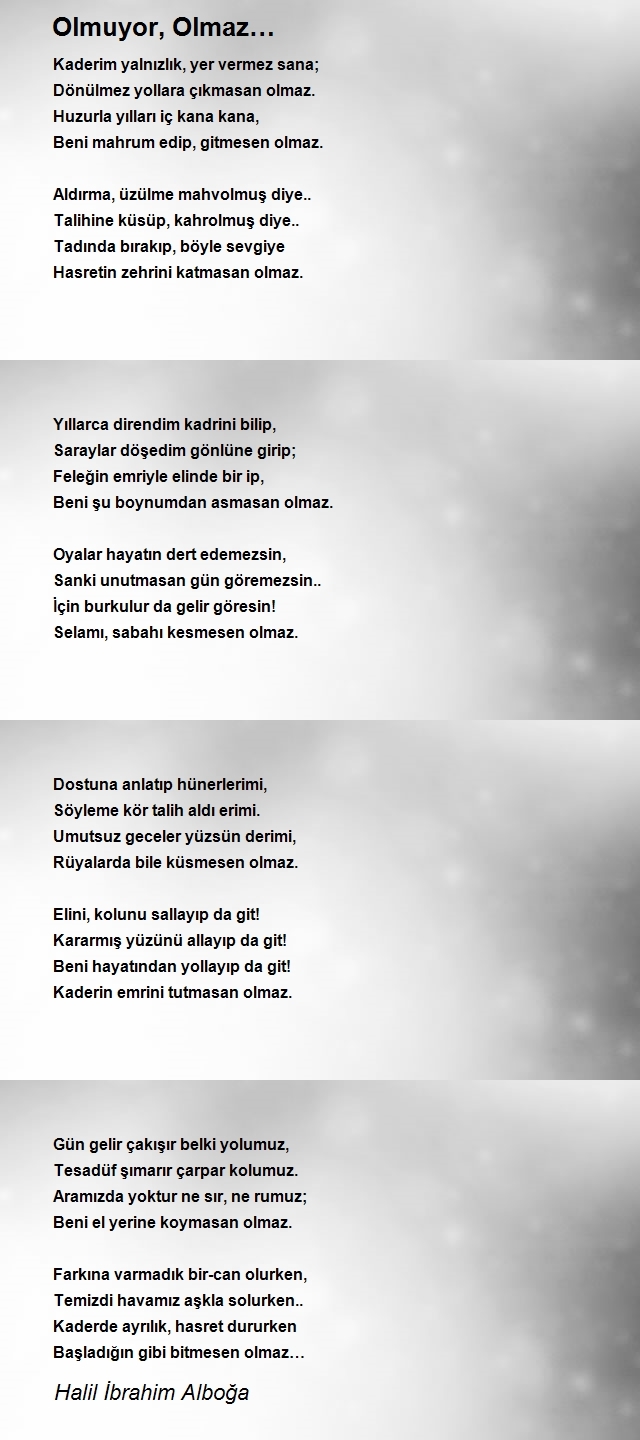 Olmuyor, Olmaz…

Kaderim yalnızlık, yer vermez sana;
Dönülmez yollara çıkmasan olmaz.
Huzurla yılları iç kana kana,
Beni mahrum edip, gitmesen olmaz.

Aldırma, üzülme mahvolmuş diye..
Talihine küsüp, kahrolmuş diye..
Tadında bırakıp, böyle sevgiye
Hasretin zehrini katmasan olmaz.

Yıllarca direndim kadrini bilip,
Saraylar döşedim gönlüne girip;
Feleğin emriyle elinde bir ip,
Beni şu boynumdan asmasan olmaz.

Oyalar hayatın dert edemezsin,
Sanki unutmasan gün göremezsin..
İçin burkulur da gelir göresin!
Selamı, sabahı kesmesen olmaz.

Dostuna anlatıp hünerlerimi,
Söyleme kör talih aldı erimi.
Umutsuz geceler yüzsün derimi,
Rüyalarda bile küsmesen olmaz.

Elini, kolunu sallayıp da git!
Kararmış yüzünü allayıp da git!
Beni hayatından yollayıp da git!
Kaderin emrini tutmasan olmaz.

Gün gelir çakışır belki yolumuz,
Tesadüf şımarır çarpar kolumuz.
Aramızda yoktur ne sır, ne rumuz;
Beni el yerine koymasan olmaz.

Farkına varmadık bir-can olurken,
Temizdi havamız aşkla solurken..
Kaderde ayrılık, hasret dururken
Başladığın gibi bitmesen olmaz…

Halil İbrahim Alboğa